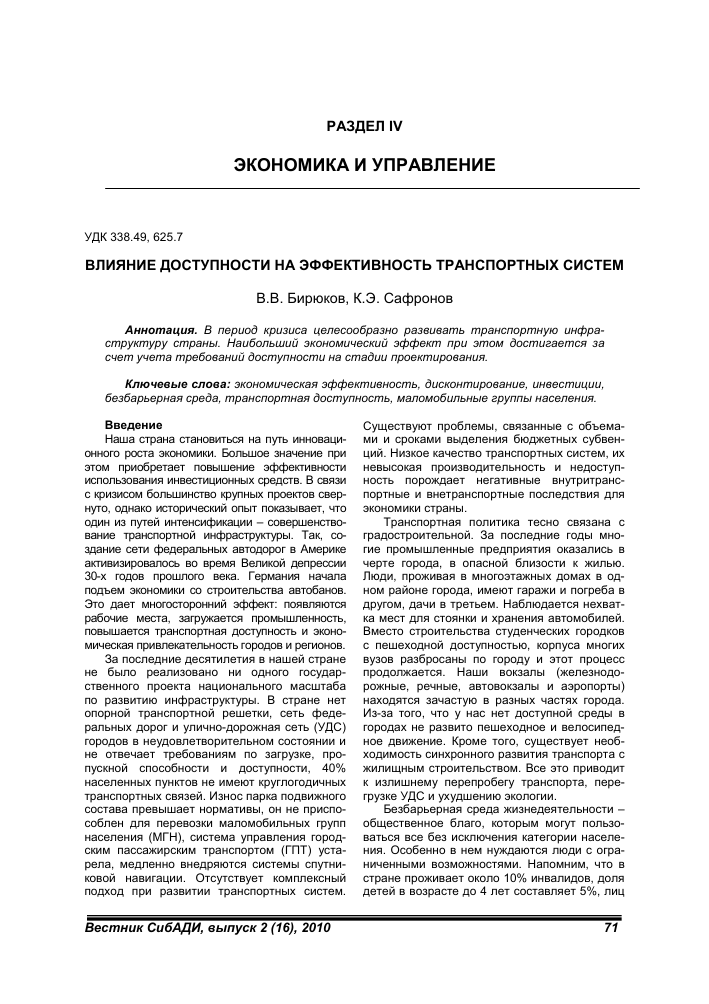 РАЗДЕЛ IV

ЭКОНОМИКА И УПРАВЛЕНИЕ

УДК 338.49, 625.7

ВЛИЯНИЕ ДОСТУПНОСТИ НА ЭФФЕКТИВНОСТЬ ТРАНСПОРТНЫХ СИСТЕМ

В.В. Бирюков, К.Э. Сафронов

Аннотация. В период кризиса целесообразно развивать транспортную инфраструктуру страны. Наибольший экономический эффект при этом достигается за счет учета требований доступности на стадии проектирования.

Ключевые слова: экономическая эффективность, дисконтирование, инвестиции, безбарьерная среда, транспортная доступность, маломобильные группы населения.

Введение
Наша страна становиться на путь инновационного роста экономики. Большое значение при этом приобретает повышение эффективности использования инвестиционных средств. В связи с кризисом большинство крупных проектов свернуто, однако исторический опыт показывает, что один из путей интенсификации – совершенствование транспортной инфраструктуры. Так, создание сети федеральных автодорог в Америке активизировалось во время Великой депрессии 30-х годов прошлого века. Германия начала подъем экономики со строительства автобанов. Это дает многосторонний эффект: появляются рабочие места, загружается промышленность, повышается транспортная доступность и экономическая привлекательность городов и регионов.

За последние десятилетия в нашей стране не было реализовано ни одного государственного проекта национального масштаба по развитию инфраструктуры. В стране нет опорной транспортной решетки, сеть федеральных дорог и улично-дорожная сеть (УДС) городов в неудовлетворительном состоянии и не отвечает требованиям по загрузке, пропускной способности и доступности, 40% населенных пунктов не имеют круглогодичных транспортных связей. Износ парка подвижного состава превышает нормативы, он не приспособлен для перевозки маломобильных групп населения (МГН), система управления городским пассажирским транспортом (ГПТ) устарела, медленно внедряются системы спутниковой навигации. Отсутствует комплексный подход при развитии транспортных систем. Существуют проблемы, связанные с объемами и сроками выделения бюджетных субвенций. Низкое качество транспортных систем, их невысокая производительность и недоступность порождает негативные внутритранспортные и внетранспортные последствия для экономики страны.

Транспортная политика тесно связана с градостроительной. За последние годы многие промышленные предприятия оказались в черте города, в опасной близости к жилью. Люди, проживая в многоэтажных домах в одном районе города, имеют гаражи и погреба в другом, дачи в третьем. Наблюдается нехватка мест для стоянки и хранения автомобилей. Вместо строительства студенческих городков с пешеходной доступностью, корпуса многих вузов разбросаны по городу и этот процесс продолжается. Наши вокзалы (железнодорожные, речные, автовокзалы и аэропорты) находятся зачастую в разных частях города. Из-за того, что у нас нет доступной среды в городах не развито пешеходное и велосипедное движение. Кроме того, существует необходимость синхронного развития транспорта с жилищным строительством. Все это приводит к излишнему перепробегу транспорта, перегрузке УДС и ухудшению экологии.

Безбарьерная среда жизнедеятельности – общественное благо, которым могут пользоваться все без исключения категории населения. Особенно в нем нуждаются люди с ограниченными возможностями. Напомним, что в стране проживает около 10% инвалидов, доля детей в возрасте до 4 лет составляет 5%, лиц

Вестник СибАДИ, выпуск 2 (16), 2010

71